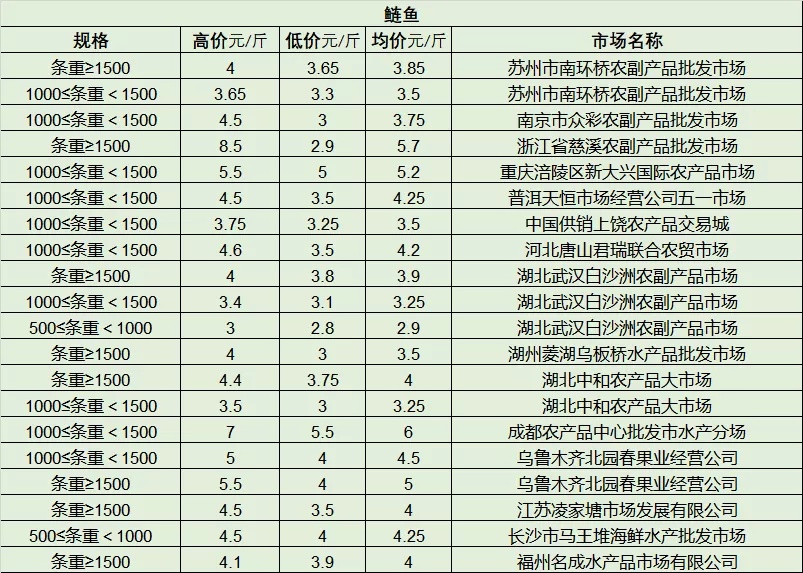 鲢鱼

| 规格 | 高价元/斤 | 低价元/斤 | 均价元/斤 | 市场名称 |
|---|---|---|---|---|
| 条重≥1500 | 4 | 3.65 | 3.85 | 苏州市南环桥农副产品批发市场 |
| 1000≤条重＜1500 | 3.65 | 3.3 | 3.5 | 苏州市南环桥农副产品批发市场 |
| 1000≤条重＜1500 | 4.5 | 3 | 3.75 | 南京市众彩农副产品批发市场 |
| 条重≥1500 | 8.5 | 2.9 | 5.7 | 浙江省慈溪农副产品批发市场 |
| 1000≤条重＜1500 | 5.5 | 5 | 5.2 | 重庆涪陵区新大兴国际农产品市场 |
| 1000≤条重＜1500 | 4.5 | 3.5 | 4.25 | 普洱天恒市场经营公司五一市场 |
| 1000≤条重＜1500 | 3.75 | 3.25 | 3.5 | 中国供销上饶农产品交易城 |
| 1000≤条重＜1500 | 4.6 | 3.5 | 4.2 | 河北唐山君瑞联合农贸市场 |
| 条重≥1500 | 4 | 3.8 | 3.9 | 湖北武汉白沙洲农副产品市场 |
| 1000≤条重＜1500 | 3.4 | 3.1 | 3.25 | 湖北武汉白沙洲农副产品市场 |
| 500≤条重＜1000 | 3 | 2.8 | 2.9 | 湖北武汉白沙洲农副产品市场 |
| 条重≥1500 | 4 | 3 | 3.5 | 湖州菱湖乌板桥水产品批发市场 |
| 条重≥1500 | 4.4 | 3.75 | 4 | 湖北中和农产品大市场 |
| 1000≤条重＜1500 | 3.5 | 3 | 3.25 | 湖北中和农产品大市场 |
| 1000≤条重＜1500 | 7 | 5.5 | 6 | 成都农产品中心批发市水产分场 |
| 1000≤条重＜1500 | 5 | 4 | 4.5 | 乌鲁木齐北园春果业经营公司 |
| 条重≥1500 | 5.5 | 4 | 5 | 乌鲁木齐北园春果业经营公司 |
| 条重≥1500 | 4.5 | 3.5 | 4 | 江苏凌家塘市场发展有限公司 |
| 500≤条重＜1000 | 4.5 | 4 | 4.25 | 长沙市马王堆海鲜水产批发市场 |
| 条重≥1500 | 4.1 | 3.9 | 4 | 福州名成水产品市场有限公司 |